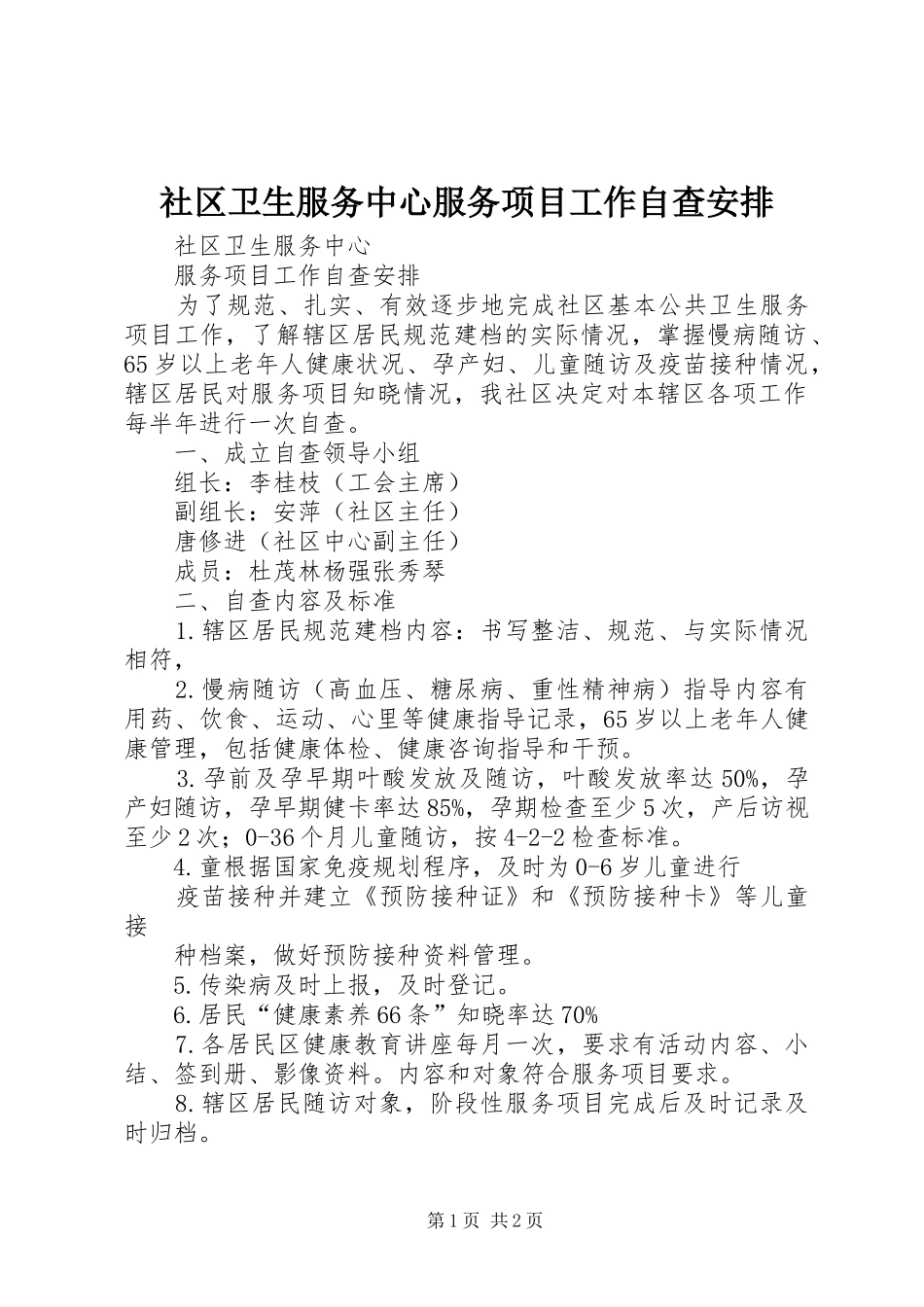 社区卫生服务中心服务项目工作自查安排

社区卫生服务中心

服务项目工作自查安排

为了规范、扎实、有效逐步地完成社区基本公共卫生服务项目工作，了解辖区居民规范建档的实际情况，掌握慢病随访、65岁以上老年人健康状况、孕产妇、儿童随访及疫苗接种情况，辖区居民对服务项目知晓情况，我社区决定对本辖区各项工作每半年进行一次自查。

一、成立自查领导小组

组长：李桂枝（工会主席）

副组长：安萍（社区主任）

唐修进（社区中心副主任）

成员：杜茂林杨强张秀琴

二、自查内容及标准

1.辖区居民规范建档内容：书写整洁、规范、与实际情况相符，

2.慢病随访（高血压、糖尿病、重性精神病）指导内容有用药、饮食、运动、心里等健康指导记录，65岁以上老年人健康管理，包括健康体检、健康咨询指导和干预。

3.孕前及孕早期叶酸发放及随访，叶酸发放率达50%，孕产妇随访，孕早期健卡率达85%，孕期检查至少5次，产后访视至少2次；0-36个月儿童随访，按4-2-2检查标准。

4.童根据国家免疫规划程序，及时为0-6岁儿童进行

疫苗接种并建立《预防接种证》和《预防接种卡》等儿童接

种档案，做好预防接种资料管理。

5.传染病及时上报，及时登记。

6.居民“健康素养66条”知晓率达70%

7.各居民区健康教育讲座每月一次，要求有活动内容、小结、签到册、影像资料。内容和对象符合服务项目要求。

8.辖区居民随访对象，阶段性服务项目完成后及时记录及时归档。

第1页 共2页